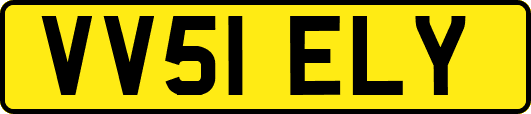 VV51 ELY